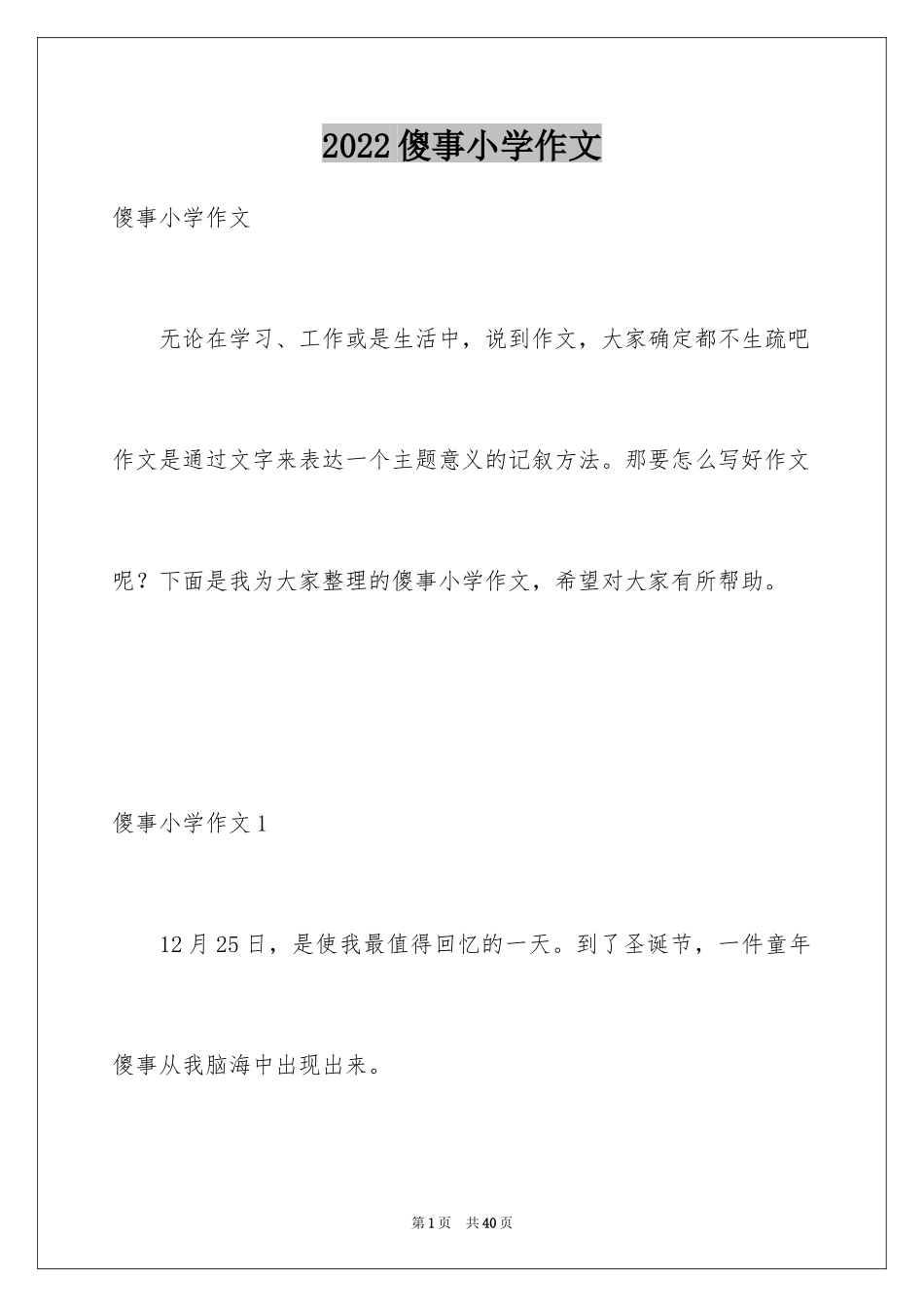 2022傻事小学作文

傻事小学作文

无论在学习、工作或是生活中，说到作文，大家确定都不生疏吧作文是通过文字来表达一个主题意义的记叙方法。那要怎么写好作文呢？下面是我为大家整理的傻事小学作文，希望对大家有所帮助。

傻事小学作文1

12月25日，是使我最值得回忆的一天。到了圣诞节，一件童年傻事从我脑海中出现出来。

第1页 共40页